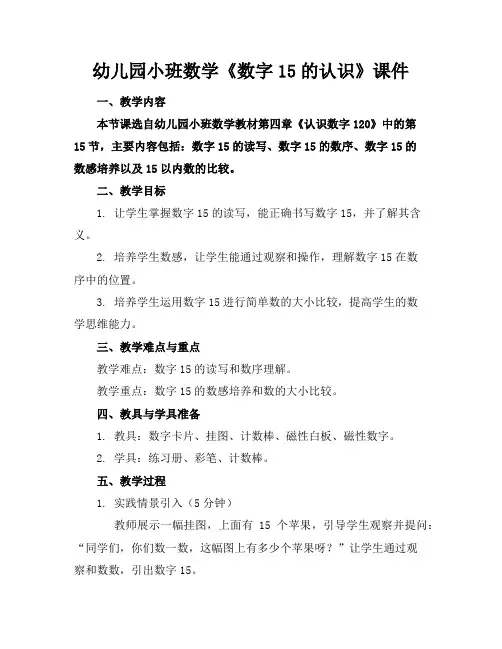 幼儿园小班数学《数字 15 的认识》课件

一、教学内容

本节课选自幼儿园小班数学教材第四章《认识数字 120》中的第 15 节，主要内容包括：数字 15 的读写、数字 15 的数序、数字 15 的数感培养以及 15 以内数的比较。

二、教学目标

1. 让学生掌握数字 15 的读写，能正确书写数字 15，并了解其含义。

2. 培养学生数感，让学生能通过观察和操作，理解数字 15 在数序中的位置。

3. 培养学生运用数字 15 进行简单数的大小比较，提高学生的数学思维能力。

三、教学难点与重点

教学难点：数字 15 的读写和数序理解。

教学重点：数字 15 的数感培养和数的大小比较。

四、教具与学具准备

1. 教具：数字卡片、挂图、计数棒、磁性白板、磁性数字。

2. 学具：练习册、彩笔、计数棒。

五、教学过程

1. 实践情景引入（5 分钟）

教师展示一幅挂图，上面有 15 个苹果，引导学生观察并提问：“同学们，你们数一数，这幅图上有多少个苹果呀？”让学生通过观察和数数，引出数字 15。